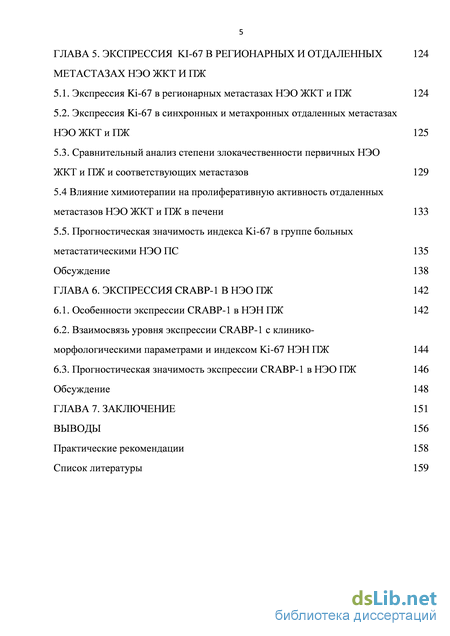 5

ГЛАВА 5. ЭКСПРЕССИЯ KI-67 В РЕГИОНАРНЫХ И ОТДАЛЕННЫХ МЕТАСТАЗАХ НЭО ЖКТ И ПЖ 124

5.1. Экспрессия Ki-67 в регионарных метастазах НЭО ЖКТ и ПЖ 124

5.2. Экспрессия Ki-67 в синхронных и метахронных отдаленных метастазах НЭО ЖКТ и ПЖ 125

5.3. Сравнительный анализ степени злокачественности первичных НЭО ЖКТ и ПЖ и соответствующих метастазов 129

5.4 Влияние химиотерапии на пролиферативную активность отдаленных метастазов НЭО ЖКТ и ПЖ в печени 133

5.5. Прогностическая значимость индекса Ki-67 в группе больных метастатическими НЭО ПС 135

Обсуждение 138

ГЛАВА 6. ЭКСПРЕССИЯ CRABP-1 В НЭО ПЖ 142

6.1. Особенности экспрессии CRABP-1 в НЭН ПЖ 142

6.2. Взаимосвязь уровня экспрессии CRABP-1 с клинико-морфологическими параметрами и индексом Ki-67 НЭН ПЖ 144

6.3. Прогностическая значимость экспрессии CRABP-1 в НЭО ПЖ 146

Обсуждение 148

ГЛАВА 7. ЗАКЛЮЧЕНИЕ 151

ВЫВОДЫ 156

Практические рекомендации 158

Список литературы 159

dsLib.net
библиотека диссертаций